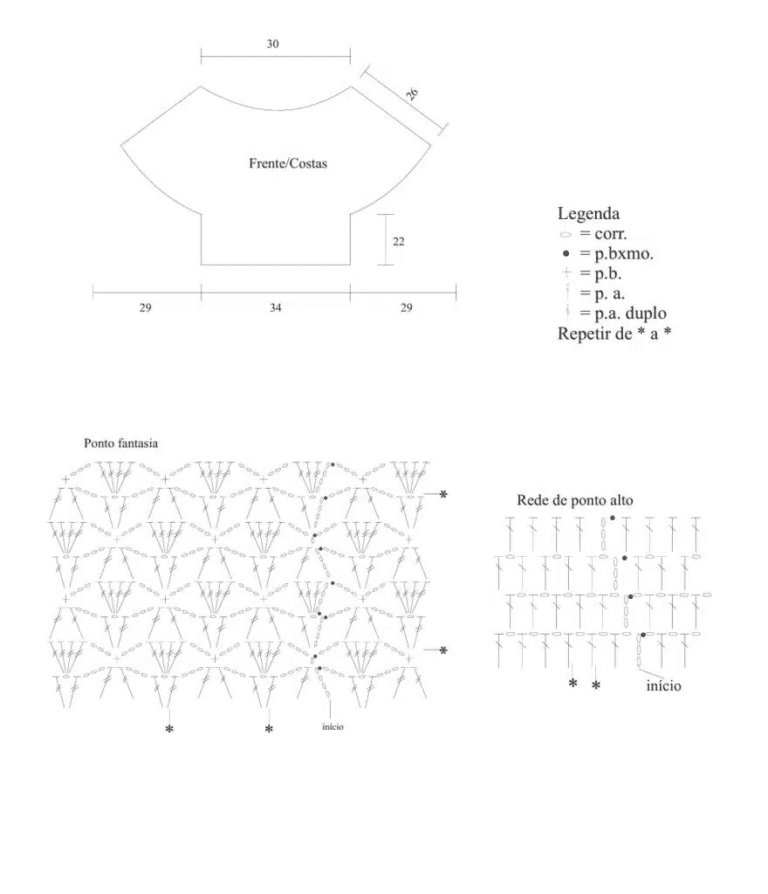 30

26

Frente/Costas

22

29

34

29

Legenda
= corr.
= p.bxmo.
= p.b.
= p. a.
= p.a. duplo
Repetir de * a *

Ponto fantasia

*

*

*

*

início

Rede de ponto alto

*

*

início